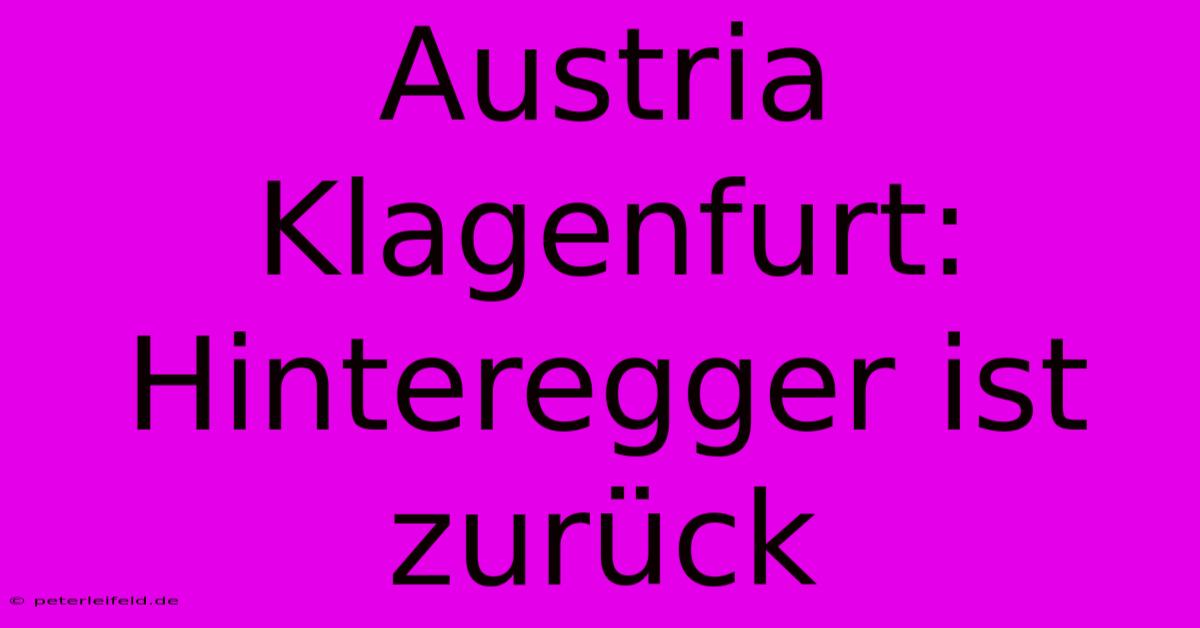 Austria Klagenfurt: Hinteregger ist zurück

© peterleifeld.de